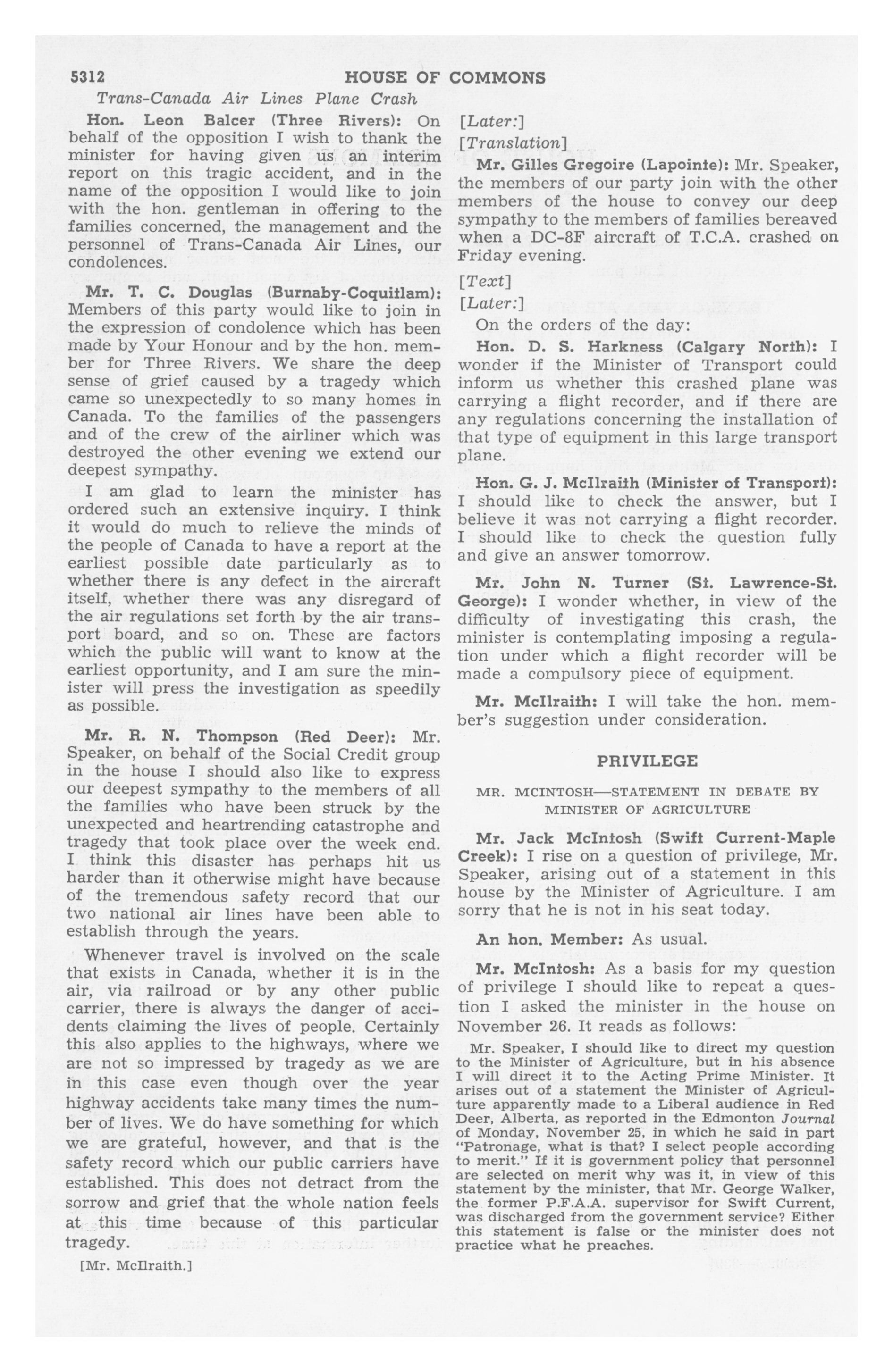 5312 HOUSE OF COMMONS

Trans-Canada Air Lines Plane Crash

Hon. Leon Balcer (Three Rivers): On behalf of the opposition I wish to thank the minister for having given us an interim report on this tragic accident, and in the name of the opposition I would like to join with the hon. gentleman in offering to the families concerned, the management and the personnel of Trans-Canada Air Lines, our condolences.

Mr. T. C. Douglas (Burnaby-Coquitlam): Members of this party would like to join in the expression of condolence which has been made by Your Honour and by the hon. member for Three Rivers. We share the deep sense of grief caused by a tragedy which came so unexpectedly to so many homes in Canada. To the families of the passengers and of the crew of the airliner which was destroyed the other evening we extend our deepest sympathy.

I am glad to learn the minister has ordered such an extensive inquiry. I think it would do much to relieve the minds of the people of Canada to have a report at the earliest possible date particularly as to whether there is any defect in the aircraft itself, whether there was any disregard of the air regulations set forth by the air transport board, and so on. These are factors which the public will want to know at the earliest opportunity, and I am sure the minister will press the investigation as speedily as possible.

Mr. R. N. Thompson (Red Deer): Mr. Speaker, on behalf of the Social Credit group in the house I should also like to express our deepest sympathy to the members of all the families who have been struck by the unexpected and heartrending catastrophe and tragedy that took place over the week end. I think this disaster has perhaps hit us harder than it otherwise might have because of the tremendous safety record that our two national air lines have been able to establish through the years.

Whenever travel is involved on the scale that exists in Canada, whether it is in the air, via railroad or by any other public carrier, there is always the danger of accidents claiming the lives of people. Certainly this also applies to the highways, where we are not so impressed by tragedy as we are in this case even though over the year highway accidents take many times the number of lives. We do have something for which we are grateful, however, and that is the safety record which our public carriers have established. This does not detract from the sorrow and grief that the whole nation feels at this time because of this particular tragedy.

[Mr. McIlraith.]

[Later:]

[Translation]

Mr. Gilles Gregoire (Lapointe): Mr. Speaker, the members of our party join with the other members of the house to convey our deep sympathy to the members of families bereaved when a DC-8F aircraft of T.C.A. crashed on Friday evening.

[Text]

[Later:]

On the orders of the day:

Hon. D. S. Harkness (Calgary North): I wonder if the Minister of Transport could inform us whether this crashed plane was carrying a flight recorder, and if there are any regulations concerning the installation of that type of equipment in this large transport plane.

Hon. G. J. McIlraith (Minister of Transport): I should like to check the answer, but I believe it was not carrying a flight recorder. I should like to check the question fully and give an answer tomorrow.

Mr. John N. Turner (St. Lawrence-St. George): I wonder whether, in view of the difficulty of investigating this crash, the minister is contemplating imposing a regulation under which a flight recorder will be made a compulsory piece of equipment.

Mr. McIlraith: I will take the hon. member's suggestion under consideration.

PRIVILEGE

MR. MCINTOSH—STATEMENT IN DEBATE BY MINISTER OF AGRICULTURE

Mr. Jack McIntosh (Swift Current-Maple Creek): I rise on a question of privilege, Mr. Speaker, arising out of a statement in this house by the Minister of Agriculture. I am sorry that he is not in his seat today.

An hon. Member: As usual.

Mr. McIntosh: As a basis for my question of privilege I should like to repeat a question I asked the minister in the house on November 26. It reads as follows:

Mr. Speaker, I should like to direct my question to the Minister of Agriculture, but in his absence I will direct it to the Acting Prime Minister. It arises out of a statement the Minister of Agriculture apparently made to a Liberal audience in Red Deer, Alberta, as reported in the Edmonton Journal of Monday, November 25, in which he said in part "Patronage, what is that? I select people according to merit." If it is government policy that personnel are selected on merit why was it, in view of this statement by the minister, that Mr. George Walker, the former P.F.A.A. supervisor for Swift Current, was discharged from the government service? Either this statement is false or the minister does not practice what he preaches.